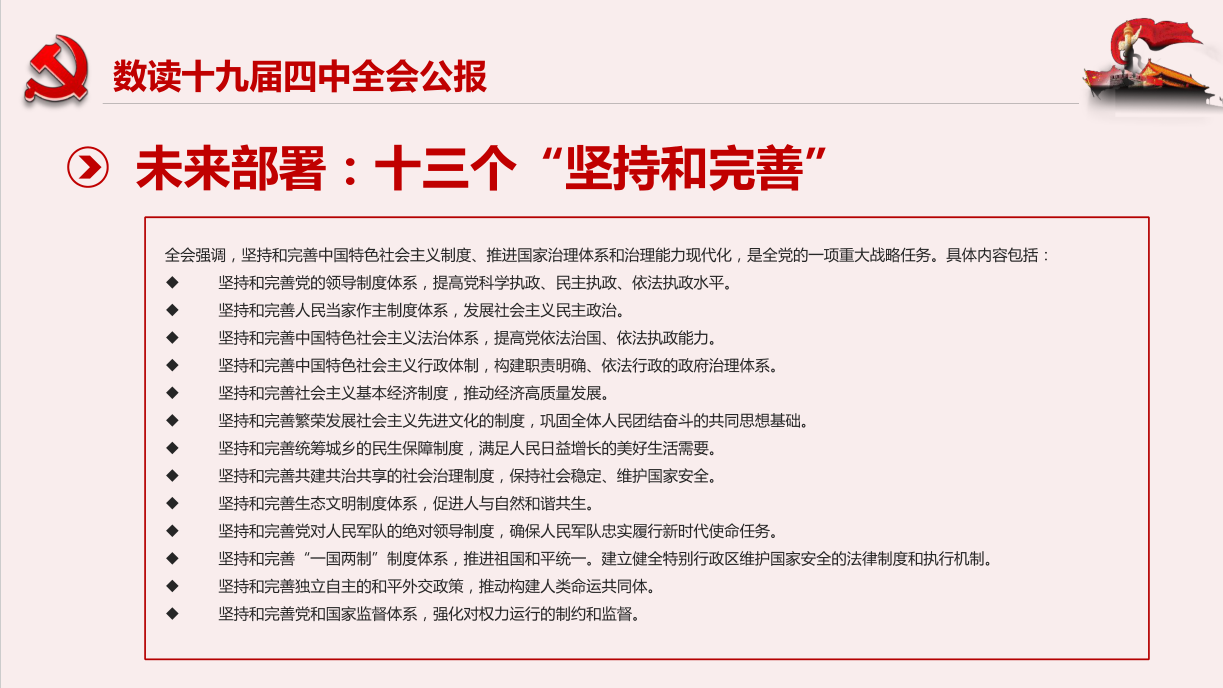 数读十九届四中全会公报

未来部署：十三个“坚持和完善”

全会强调，坚持和完善中国特色社会主义制度、推进国家治理体系和治理能力现代化，是全党的一项重大战略任务。具体内容包括：

◆ 坚持和完善党的领导制度体系，提高党科学执政、民主执政、依法执政水平。
◆ 坚持和完善人民当家作主制度体系，发展社会主义民主政治。
◆ 坚持和完善中国特色社会主义法治体系，提高党依法治国、依法执政能力。
◆ 坚持和完善中国特色社会主义行政体制，构建职责明确、依法行政的政府治理体系。
◆ 坚持和完善社会主义基本经济制度，推动经济高质量发展。
◆ 坚持和完善繁荣发展社会主义先进文化的制度，巩固全体人民团结奋斗的共同思想基础。
◆ 坚持和完善统筹城乡的民生保障制度，满足人民日益增长的美好生活需要。
◆ 坚持和完善共建共治共享的社会治理制度，保持社会稳定、维护国家安全。
◆ 坚持和完善生态文明制度体系，促进人与自然和谐共生。
◆ 坚持和完善党对人民军队的绝对领导制度，确保人民军队忠实履行新时代使命任务。
◆ 坚持和完善“一国两制”制度体系，推进祖国和平统一。建立健全特别行政区维护国家安全的法律制度和执行机制。
◆ 坚持和完善独立自主的和平外交政策，推动构建人类命运共同体。
◆ 坚持和完善党和国家监督体系，强化对权力运行的制约和监督。